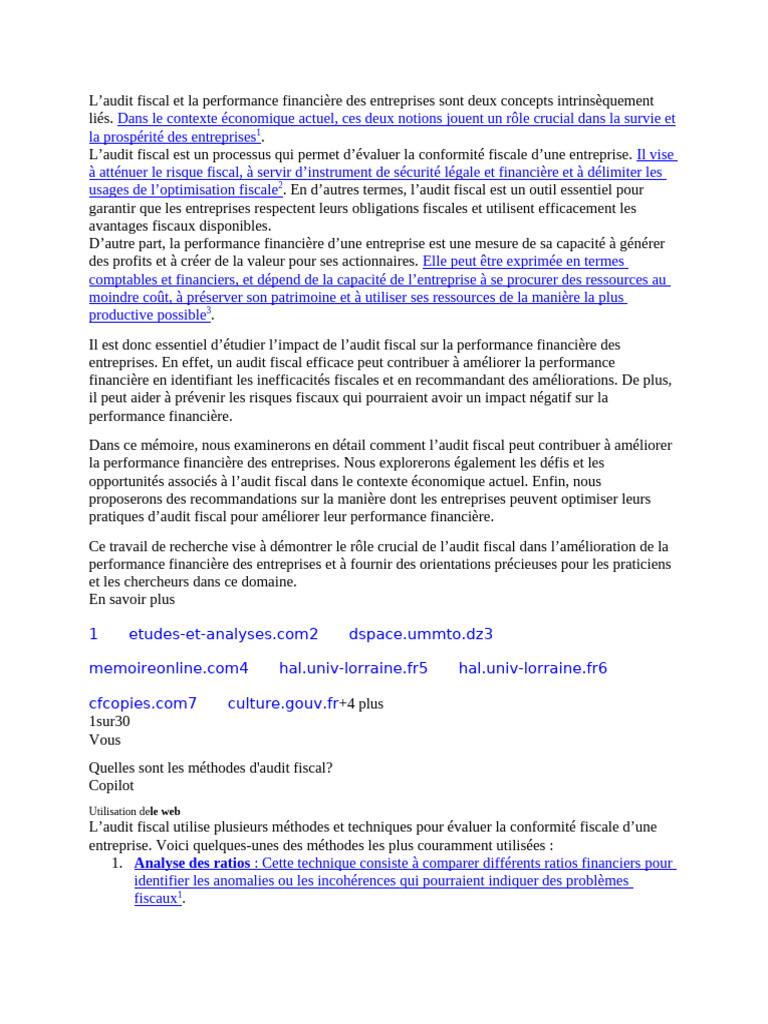 L'audit fiscal et la performance financière des entreprises sont deux concepts intrinsèquement liés. Dans le contexte économique actuel, ces deux notions jouent un rôle crucial dans la survie et la prospérité des entreprises$^1$.
L'audit fiscal est un processus qui permet d'évaluer la conformité fiscale d'une entreprise. Il vise à atténuer le risque fiscal, à servir d'instrument de sécurité légale et financière et à délimiter les usages de l'optimisation fiscale$^2$. En d'autres termes, l'audit fiscal est un outil essentiel pour garantir que les entreprises respectent leurs obligations fiscales et utilisent efficacement les avantages fiscaux disponibles.
D'autre part, la performance financière d'une entreprise est une mesure de sa capacité à générer des profits et à créer de la valeur pour ses actionnaires. Elle peut être exprimée en termes comptables et financiers, et dépend de la capacité de l'entreprise à se procurer des ressources au moindre coût, à préserver son patrimoine et à utiliser ses ressources de la manière la plus productive possible$^3$.

Il est donc essentiel d'étudier l'impact de l'audit fiscal sur la performance financière des entreprises. En effet, un audit fiscal efficace peut contribuer à améliorer la performance financière en identifiant les inefficacités fiscales et en recommandant des améliorations. De plus, il peut aider à prévenir les risques fiscaux qui pourraient avoir un impact négatif sur la performance financière.

Dans ce mémoire, nous examinerons en détail comment l'audit fiscal peut contribuer à améliorer la performance financière des entreprises. Nous explorerons également les défis et les opportunités associés à l'audit fiscal dans le contexte économique actuel. Enfin, nous proposerons des recommandations sur la manière dont les entreprises peuvent optimiser leurs pratiques d'audit fiscal pour améliorer leur performance financière.

Ce travail de recherche vise à démontrer le rôle crucial de l'audit fiscal dans l'amélioration de la performance financière des entreprises et à fournir des orientations précieuses pour les praticiens et les chercheurs dans ce domaine.
En savoir plus

1 etudes-et-analyses.com2 dspace.ummto.dz3

memoireonline.com4 hal.univ-lorraine.fr5 hal.univ-lorraine.fr6

cfcopies.com7 culture.gouv.fr+4 plus
1sur30
Vous

Quelles sont les méthodes d'audit fiscal?
Copilot

Utilisation dele web
L'audit fiscal utilise plusieurs méthodes et techniques pour évaluer la conformité fiscale d'une entreprise. Voici quelques-unes des méthodes les plus couramment utilisées :
1. Analyse des ratios : Cette technique consiste à comparer différents ratios financiers pour identifier les anomalies ou les incohérences qui pourraient indiquer des problèmes fiscaux$^1$.